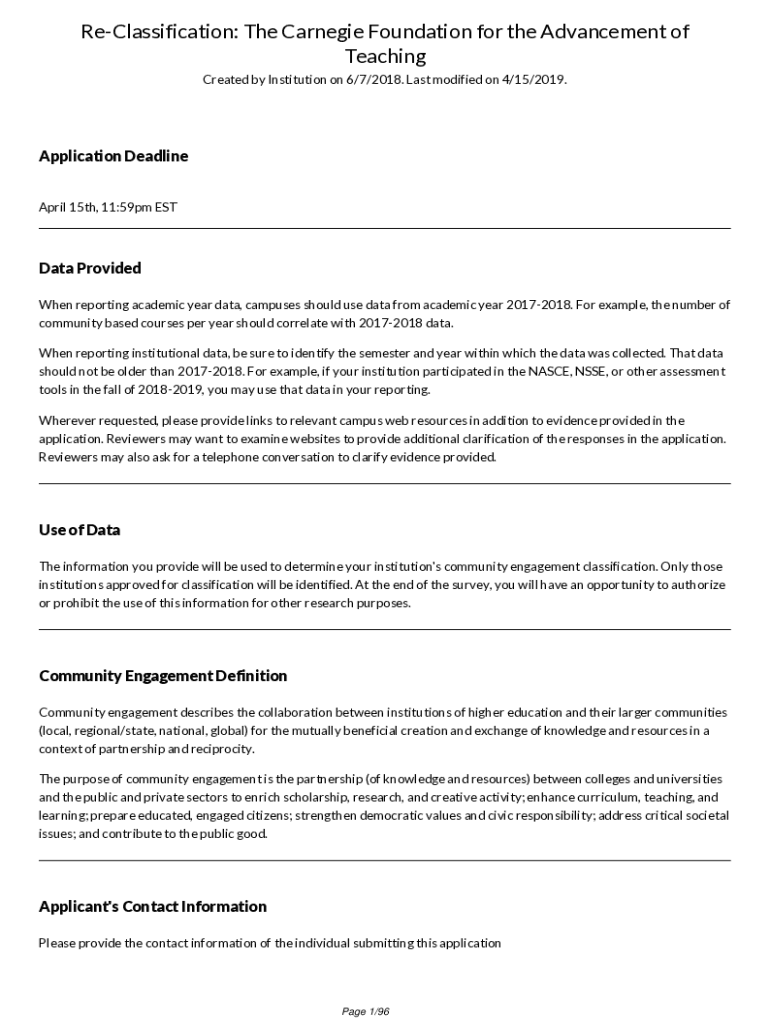 Re-Classification: The Carnegie Foundation for the Advancement of Teaching

Created by Institution on 6/7/2018. Last modified on 4/15/2019.

Application Deadline

April 15th, 11:59pm EST

Data Provided

When reporting academic year data, campuses should use data from academic year 2017-2018. For example, the number of community based courses per year should correlate with 2017-2018 data.

When reporting institutional data, be sure to identify the semester and year within which the data was collected. That data should not be older than 2017-2018. For example, if your institution participated in the NASCE, NSSE, or other assessment tools in the fall of 2018-2019, you may use that data in your reporting.

Wherever requested, please provide links to relevant campus web resources in addition to evidence provided in the application. Reviewers may want to examine websites to provide additional clarification of the responses in the application. Reviewers may also ask for a telephone conversation to clarify evidence provided.

Use of Data

The information you provide will be used to determine your institution's community engagement classification. Only those institutions approved for classification will be identified. At the end of the survey, you will have an opportunity to authorize or prohibit the use of this information for other research purposes.

Community Engagement Definition

Community engagement describes the collaboration between institutions of higher education and their larger communities (local, regional/state, national, global) for the mutually beneficial creation and exchange of knowledge and resources in a context of partnership and reciprocity.

The purpose of community engagement is the partnership (of knowledge and resources) between colleges and universities and the public and private sectors to enrich scholarship, research, and creative activity; enhance curriculum, teaching, and learning; prepare educated, engaged citizens; strengthen democratic values and civic responsibility; address critical societal issues; and contribute to the public good.

Applicant's Contact Information

Please provide the contact information of the individual submitting this application

Page 1/96